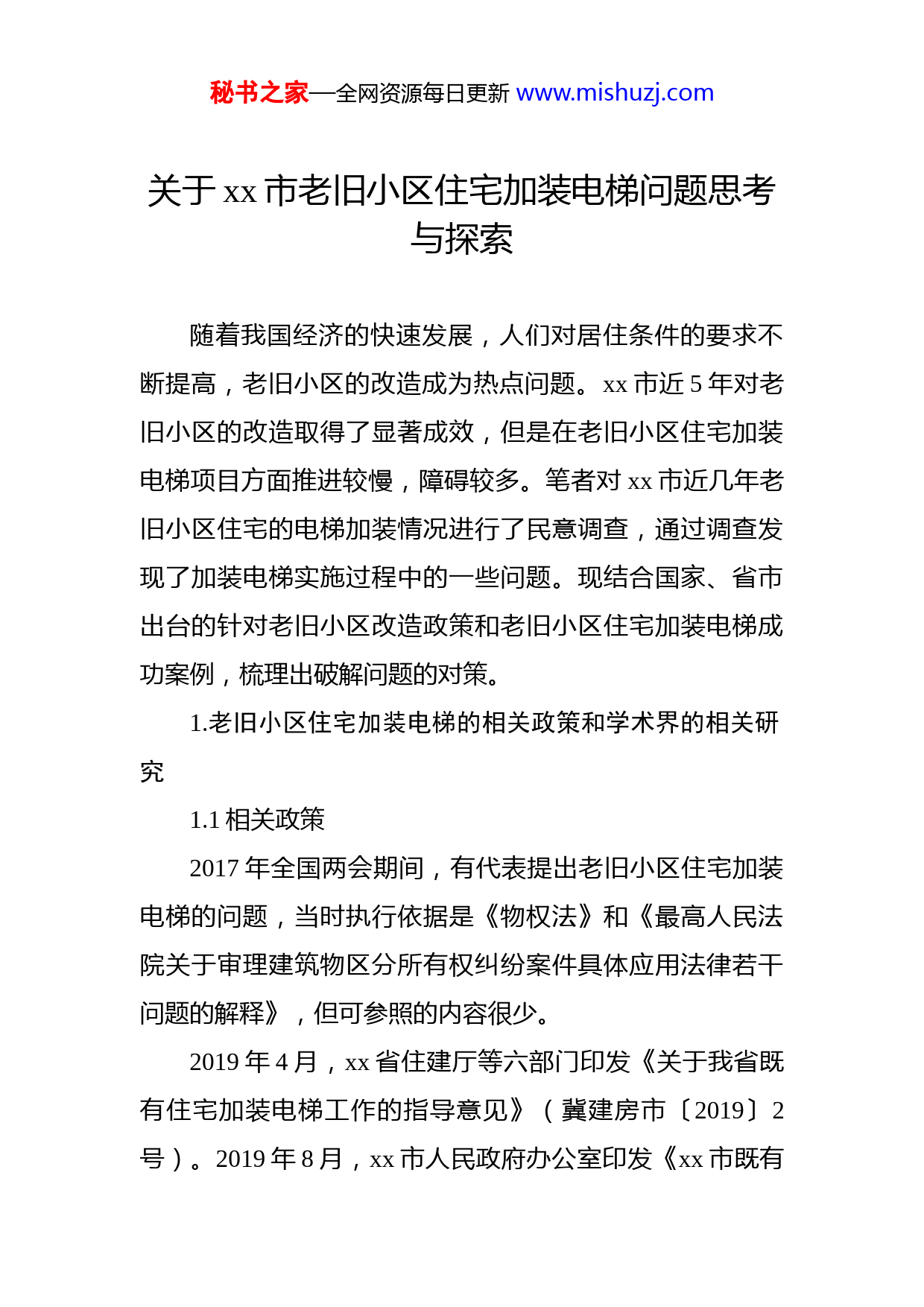 秘书之家—全网资源每日更新 www.mishuzj.com

关于 xx 市老旧小区住宅加装电梯问题思考与探索

随着我国经济的快速发展，人们对居住条件的要求不断提高，老旧小区的改造成为热点问题。xx 市近 5 年对老旧小区的改造取得了显著成效，但是在老旧小区住宅加装电梯项目方面推进较慢，障碍较多。笔者对 xx 市近几年老旧小区住宅的电梯加装情况进行了民意调查，通过调查发现了加装电梯实施过程中的一些问题。现结合国家、省市出台的针对老旧小区改造政策和老旧小区住宅加装电梯成功案例，梳理出破解问题的对策。

1.老旧小区住宅加装电梯的相关政策和学术界的相关研究

1.1 相关政策

2017 年全国两会期间，有代表提出老旧小区住宅加装电梯的问题，当时执行依据是《物权法》和《最高人民法院关于审理建筑物区分所有权纠纷案件具体应用法律若干问题的解释》，但可参照的内容很少。

2019 年 4 月，xx 省住建厅等六部门印发《关于我省既有住宅加装电梯工作的指导意见》（冀建房市〔2019〕2 号）。2019 年 8 月，xx 市人民政府办公室印发《xx 市既有